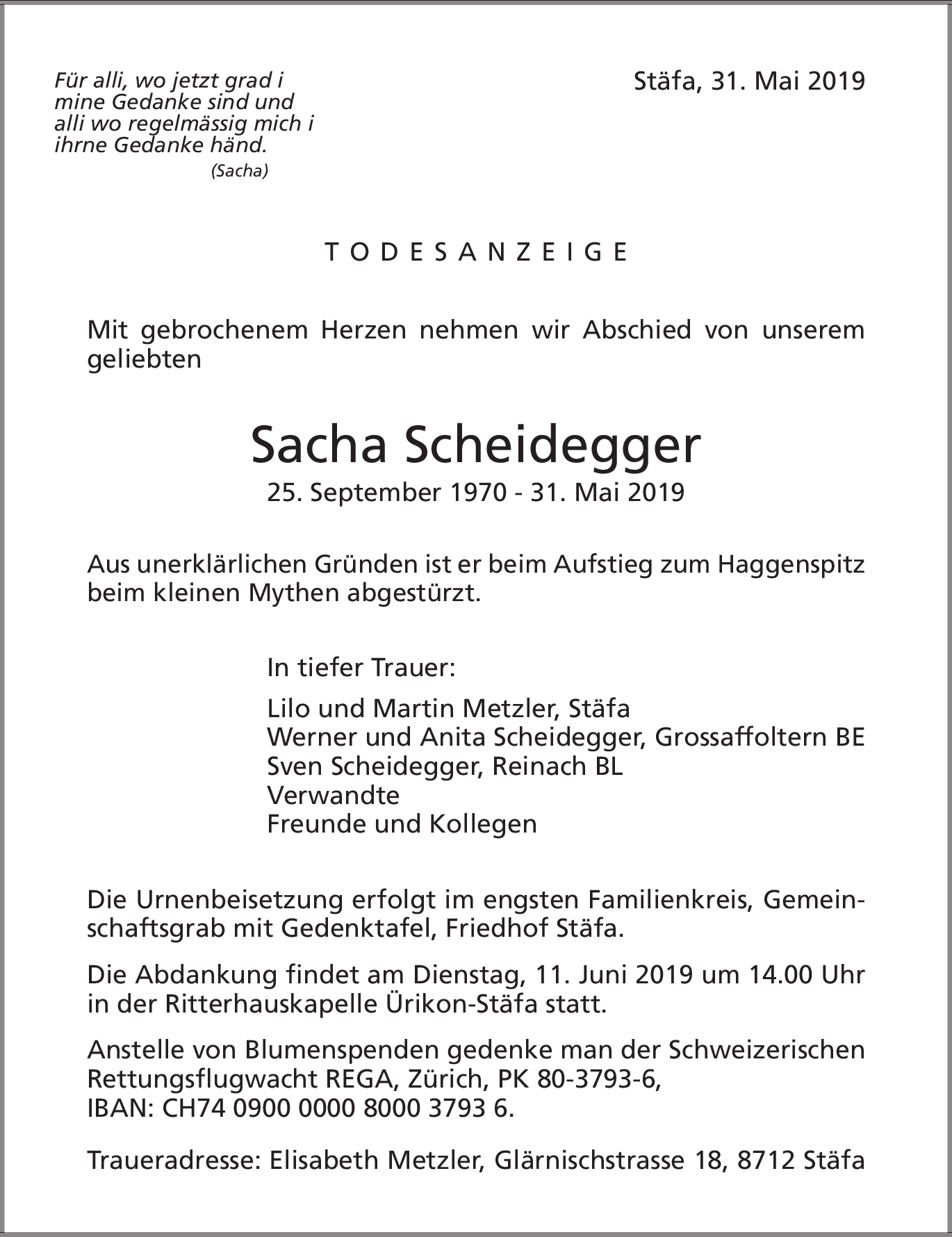 Für alli, wo jetzt grad i mine Gedanke sind und alli wo regelmässig mich i ihrne Gedanke händ.
(Sacha)

Stäfa, 31. Mai 2019

TODESANZEIGE

Mit gebrochenem Herzen nehmen wir Abschied von unserem geliebten

Sacha Scheidegger
25. September 1970 - 31. Mai 2019

Aus unerklärlichen Gründen ist er beim Aufstieg zum Haggenspitz beim kleinen Mythen abgestürzt.

In tiefer Trauer:

Lilo und Martin Metzler, Stäfa
Werner und Anita Scheidegger, Grossaffoltern BE
Sven Scheidegger, Reinach BL
Verwandte
Freunde und Kollegen

Die Urnenbeisetzung erfolgt im engsten Familienkreis, Gemeinschaftsgrab mit Gedenktafel, Friedhof Stäfa.

Die Abdankung findet am Dienstag, 11. Juni 2019 um 14.00 Uhr in der Ritterhauskapelle Ürikon-Stäfa statt.

Anstelle von Blumenspenden gedenke man der Schweizerischen Rettungsflugwacht REGA, Zürich, PK 80-3793-6,
IBAN: CH74 0900 0000 8000 3793 6.

Traueradresse: Elisabeth Metzler, Glärnischstrasse 18, 8712 Stäfa